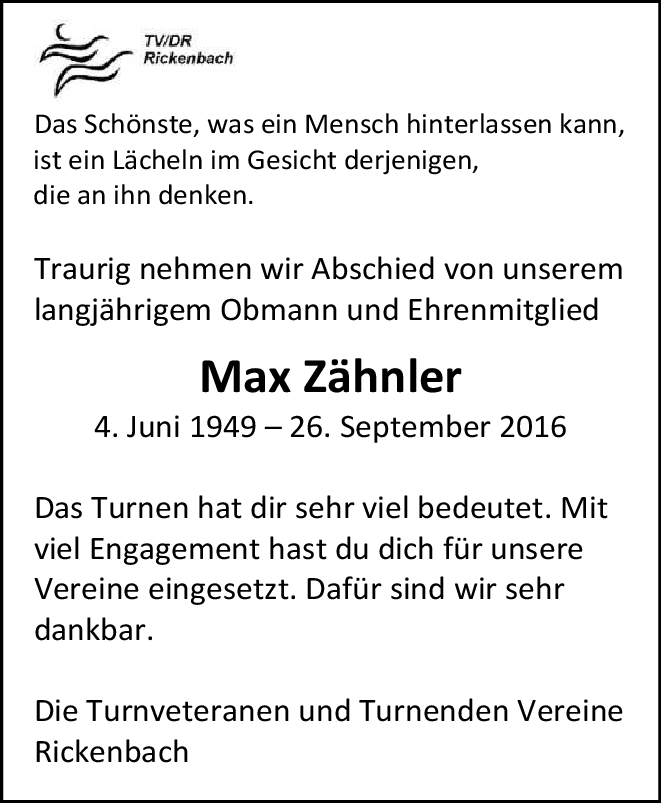 TV/DR
Rickenbach

Das Schönste, was ein Mensch hinterlassen kann, ist ein Lächeln im Gesicht derjenigen, die an ihn denken.

Traurig nehmen wir Abschied von unserem langjährigem Obmann und Ehrenmitglied

Max Zähnler

4. Juni 1949 – 26. September 2016

Das Turnen hat dir sehr viel bedeutet. Mit viel Engagement hast du dich für unsere Vereine eingesetzt. Dafür sind wir sehr dankbar.

Die Turnveteranen und Turnenden Vereine Rickenbach